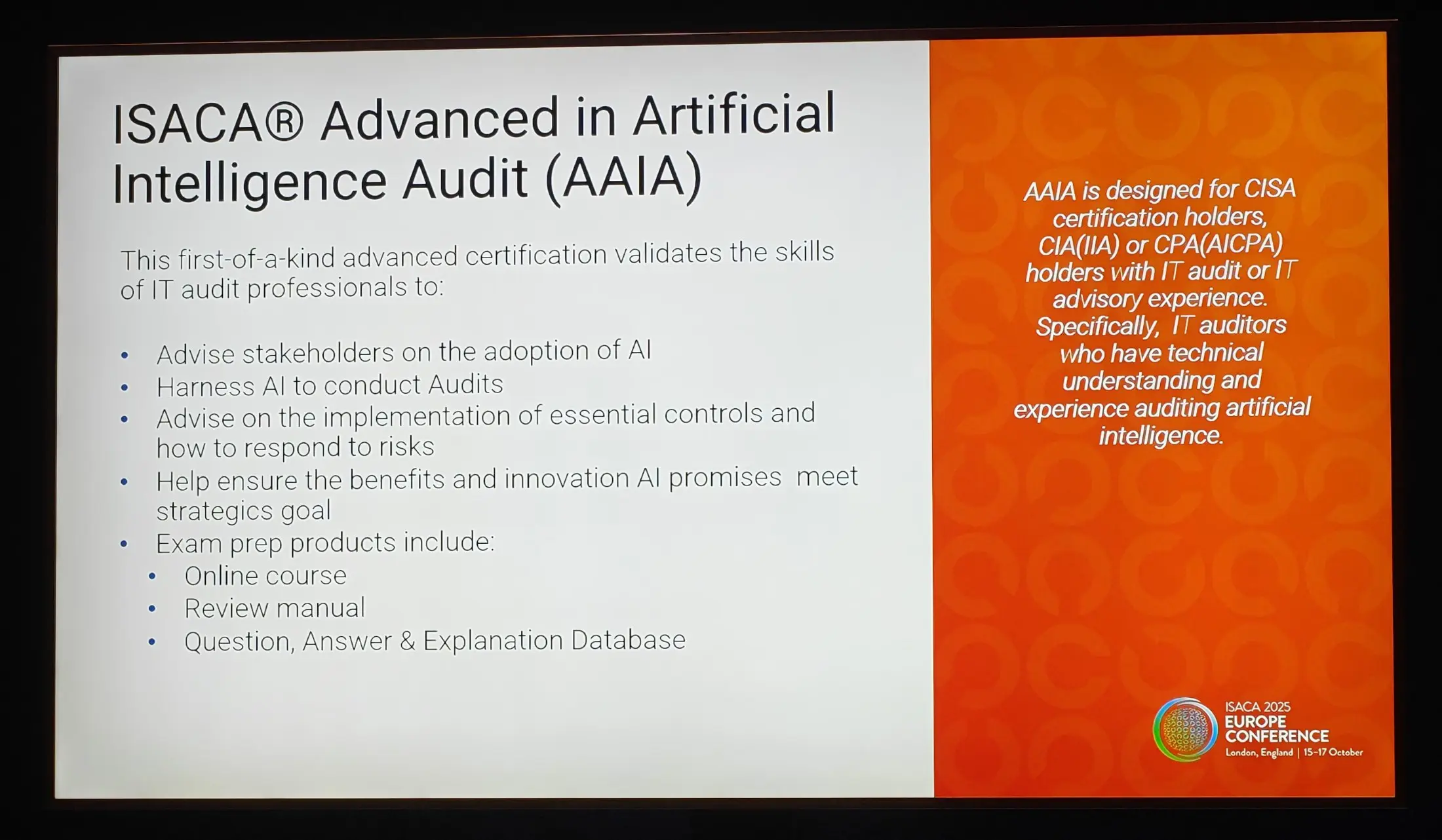 ISACA® Advanced in Artificial Intelligence Audit (AAIA)

This first-of-a-kind advanced certification validates the skills of IT audit professionals to:

• Advise stakeholders on the adoption of AI
• Harness AI to conduct Audits
• Advise on the implementation of essential controls and how to respond to risks
• Help ensure the benefits and innovation AI promises meet strategics goal
• Exam prep products include:
• Online course
• Review manual
• Question, Answer & Explanation Database

AAIA is designed for CISA certification holders, CIA(IIA) or CPA(AICPA) holders with IT audit or IT advisory experience. Specifically, IT auditors who have technical understanding and experience auditing artificial intelligence.

ISACA 2025
EUROPE
CONFERENCE
London, England | 15-17 October